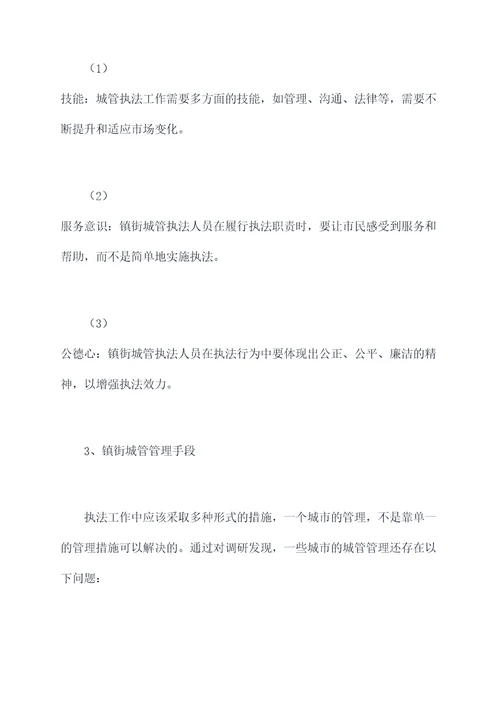 （1）

技能：城管执法工作需要多方面的技能，如管理、沟通、法律等，需要不断提升和适应市场变化。

（2）

服务意识：镇街城管执法人员在履行执法职责时，要让市民感受到服务和帮助，而不是简单地实施执法。

（3）

公德心：镇街城管执法人员在执法行为中要体现出公正、公平、廉洁的精神，以增强执法效力。

3、镇街城管管理手段

执法工作中应该采取多种形式的措施，一个城市的管理，不是靠单一的管理措施可以解决的。通过对调研发现，一些城市的城管管理还存在以下问题：